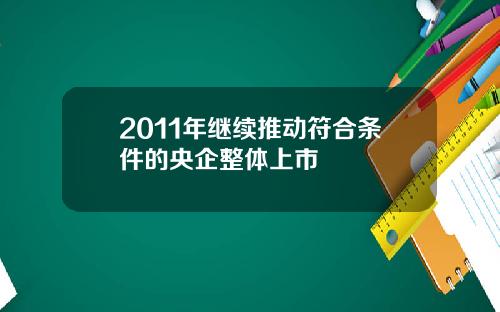 2011年继续推动符合条件的央企整体上市